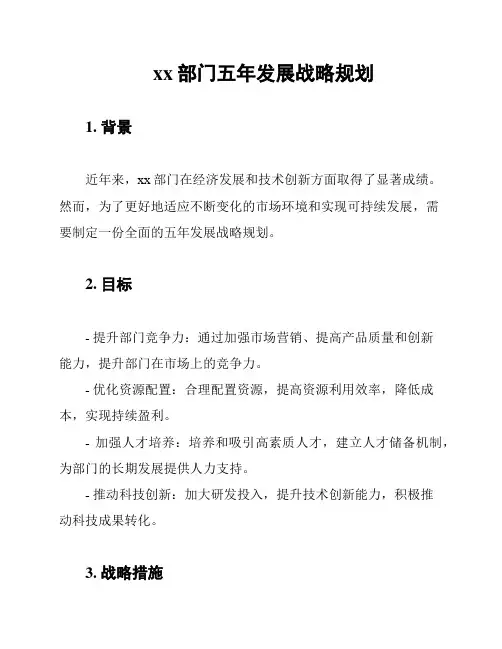 xx 部门五年发展战略规划

1. 背景

近年来，xx 部门在经济发展和技术创新方面取得了显著成绩。然而，为了更好地适应不断变化的市场环境和实现可持续发展，需要制定一份全面的五年发展战略规划。

2. 目标

- 提升部门竞争力：通过加强市场营销、提高产品质量和创新能力，提升部门在市场上的竞争力。

- 优化资源配置：合理配置资源，提高资源利用效率，降低成本，实现持续盈利。

- 加强人才培养：培养和吸引高素质人才，建立人才储备机制，为部门的长期发展提供人力支持。

- 推动科技创新：加大研发投入，提升技术创新能力，积极推动科技成果转化。

3. 战略措施